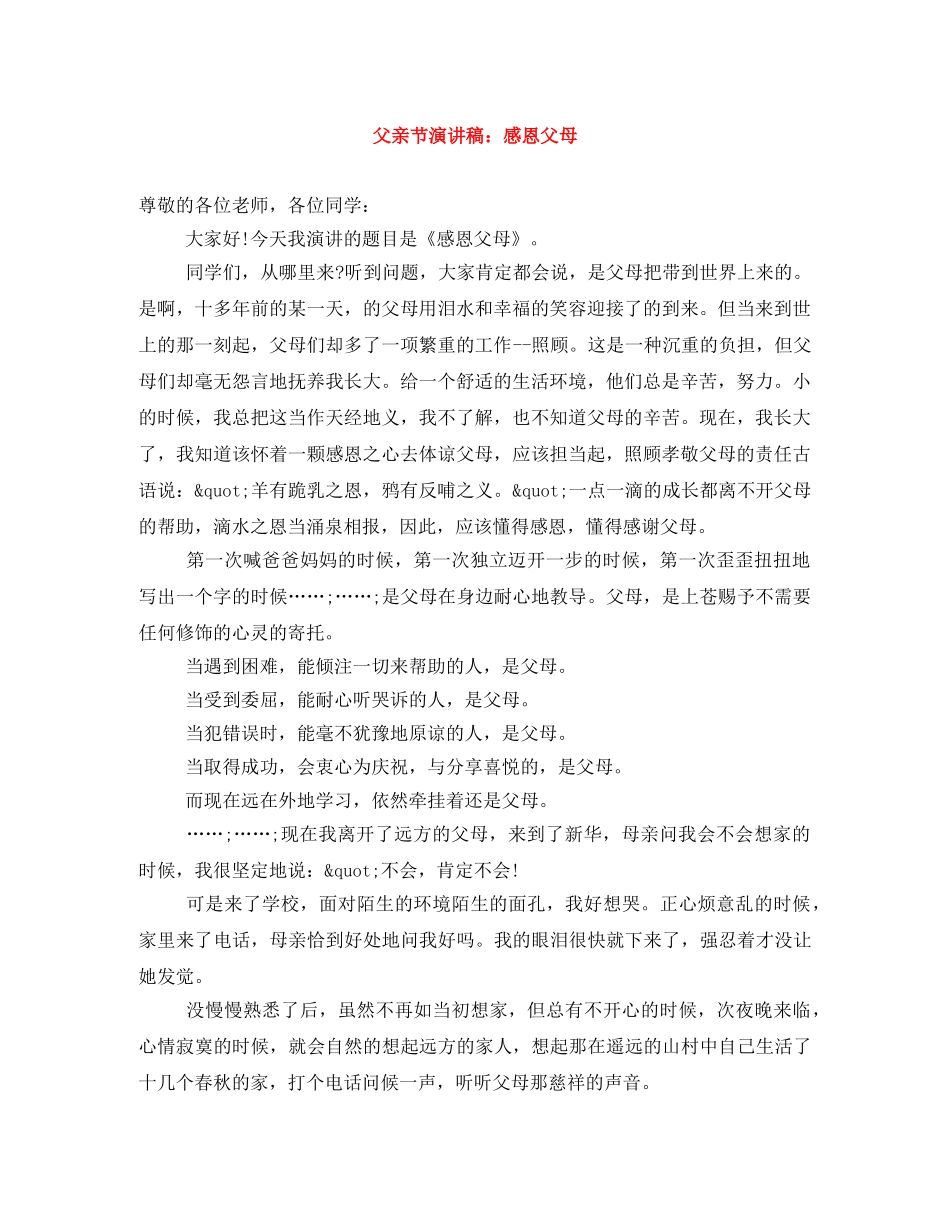 父亲节演讲稿：感恩父母

尊敬的各位老师，各位同学：

大家好!今天我演讲的题目是《感恩父母》。

同学们，从哪里来?听到问题，大家肯定都会说，是父母把带到世界上来的。是啊，十多年前的某一天，的父母用泪水和幸福的笑容迎接了的到来。但当来到世上的那一刻起，父母们却多了一项繁重的工作--照顾。这是一种沉重的负担，但父母们却毫无怨言地抚养我长大。给一个舒适的生活环境，他们总是辛苦，努力。小的时候，我总把这当作天经地义，我不了解，也不知道父母的辛苦。现在，我长大了，我知道该怀着一颗感恩之心去体谅父母，应该担当起，照顾孝敬父母的责任古语说：&quot;羊有跪乳之恩，鸦有反哺之义。&quot;一点一滴的成长都离不开父母的帮助，滴水之恩当涌泉相报，因此，应该懂得感恩，懂得感谢父母。

第一次喊爸爸妈妈的时候，第一次独立迈开一步的时候，第一次歪歪扭扭地写出一个字的时候……;……;是父母在身边耐心地教导。父母，是上苍赐予不需要任何修饰的心灵的寄托。

当遇到困难，能倾注一切来帮助的人，是父母。

当受到委屈，能耐心听哭诉的人，是父母。

当犯错误时，能毫不犹豫地原谅的人，是父母。

当取得成功，会衷心为庆祝，与分享喜悦的，是父母。

而现在远在外地学习，依然牵挂着还是父母。

……;……;现在我离开了远方的父母，来到了新华，母亲问我会不会想家的时候，我很坚定地说：&quot;不会，肯定不会!

可是来了学校，面对陌生的环境陌生的面孔，我好想哭。正心烦意乱的时候，家里来了电话，母亲恰到好处地问我好吗。我的眼泪很快就下来了，强忍着才没让她发觉。

没慢慢熟悉了后，虽然不再如当初想家，但总有不开心的时候，次夜晚来临，心情寂寞的时候，就会自然的想起远方的家人，想起那在遥远的山村中自己生活了十几个春秋的家，打个电话问候一声，听听父母那慈祥的声音。